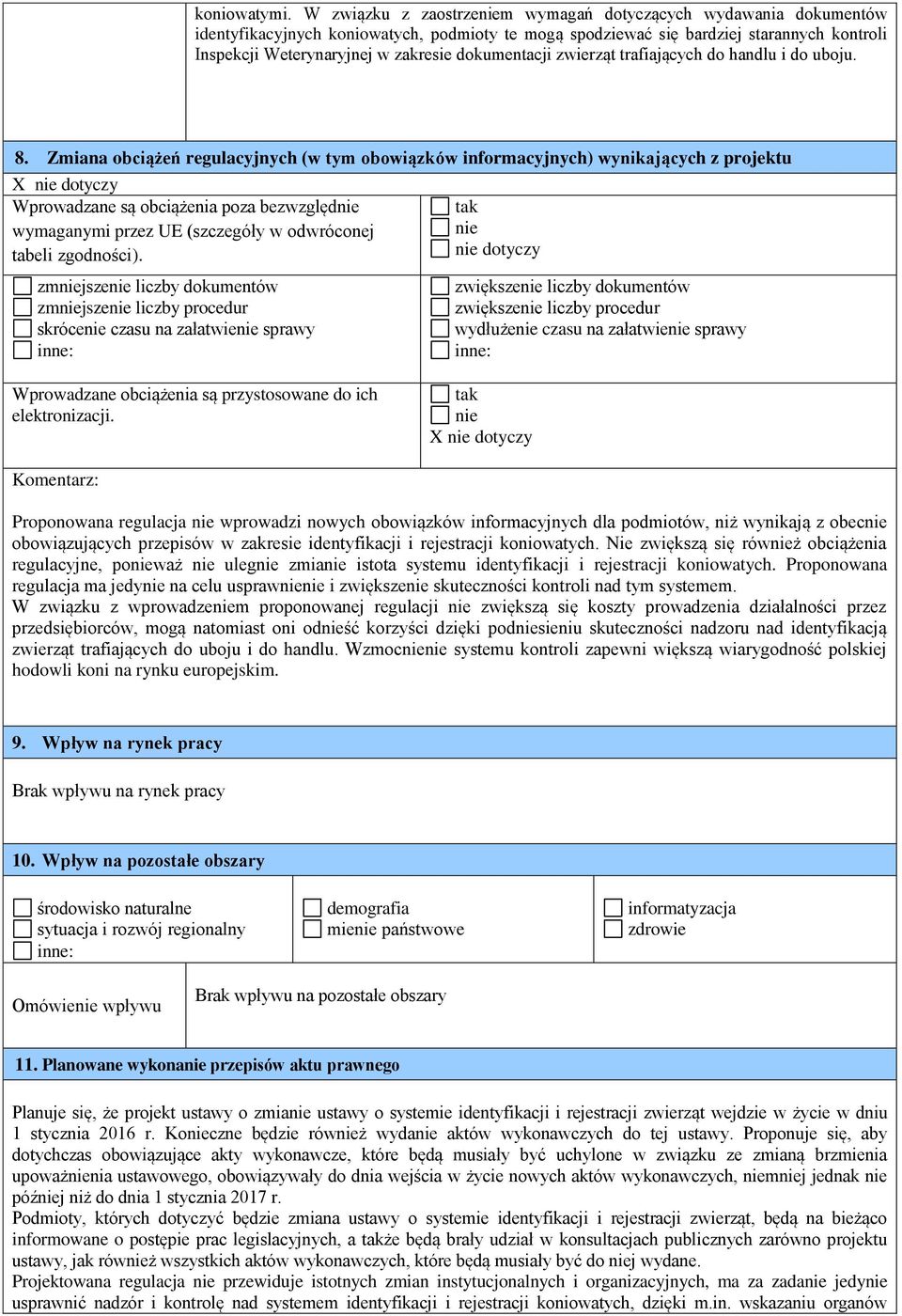 koniowatymi. W związku z zaostrzeniem wymagań dotyczących wydawania dokumentów identyfikacyjnych koniowatych, podmioty te mogą spodziewać się bardziej starannych kontroli Inspekcji Weterynaryjnej w zakresie dokumentacji zwierząt trafiających do handlu i do uboju.

8. Zmiana obciążeń regulacyjnych (w tym obowiązków informacyjnych) wynikających z projektu

X nie dotyczy

Wprowadzane są obciążenia poza bezwzględnie wymaganymi przez UE (szczegóły w odwróconej tabeli zgodności).

tak
nie
nie dotyczy

zmniejszenie liczby dokumentów
zmniejszenie liczby procedur
skrócenie czasu na załatwienie sprawy
inne:

zwiększenie liczby dokumentów
zwiększenie liczby procedur
wydłużenie czasu na załatwienie sprawy
inne:

Wprowadzane obciążenia są przystosowane do ich elektronizacji.

tak
nie
X nie dotyczy

Komentarz:

Proponowana regulacja nie wprowadzi nowych obowiązków informacyjnych dla podmiotów, niż wynikają z obecnie obowiązujących przepisów w zakresie identyfikacji i rejestracji koniowatych. Nie zwiększą się również obciążenia regulacyjne, ponieważ nie ulegnie zmianie istota systemu identyfikacji i rejestracji koniowatych. Proponowana regulacja ma jedynie na celu usprawnienie i zwiększenie skuteczności kontroli nad tym systemem.
W związku z wprowadzeniem proponowanej regulacji nie zwiększą się koszty prowadzenia działalności przez przedsiębiorców, mogą natomiast oni odnieść korzyści dzięki podniesieniu skuteczności nadzoru nad identyfikacją zwierząt trafiających do uboju i do handlu. Wzmocnienie systemu kontroli zapewni większą wiarygodność polskiej hodowli koni na rynku europejskim.

9. Wpływ na rynek pracy

Brak wpływu na rynek pracy

10. Wpływ na pozostałe obszary

środowisko naturalne
sytuacja i rozwój regionalny
inne:

demografia
mienie państwowe

informatyzacja
zdrowie

Omówienie wpływu

Brak wpływu na pozostałe obszary

11. Planowane wykonanie przepisów aktu prawnego

Planuje się, że projekt ustawy o zmianie ustawy o systemie identyfikacji i rejestracji zwierząt wejdzie w życie w dniu 1 stycznia 2016 r. Konieczne będzie również wydanie aktów wykonawczych do tej ustawy. Proponuje się, aby dotychczas obowiązujące akty wykonawcze, które będą musiały być uchylone w związku ze zmianą brzmienia upoważnienia ustawowego, obowiązywały do dnia wejścia w życie nowych aktów wykonawczych, niemniej jednak nie później niż do dnia 1 stycznia 2017 r.
Podmioty, których dotyczyć będzie zmiana ustawy o systemie identyfikacji i rejestracji zwierząt, będą na bieżąco informowane o postępie prac legislacyjnych, a także będą brały udział w konsultacjach publicznych zarówno projektu ustawy, jak również wszystkich aktów wykonawczych, które będą musiały być do niej wydane.
Projektowana regulacja nie przewiduje istotnych zmian instytucjonalnych i organizacyjnych, ma za zadanie jedynie usprawnić nadzór i kontrolę nad systemem identyfikacji i rejestracji koniowatych, dzięki m.in. wskazaniu organów